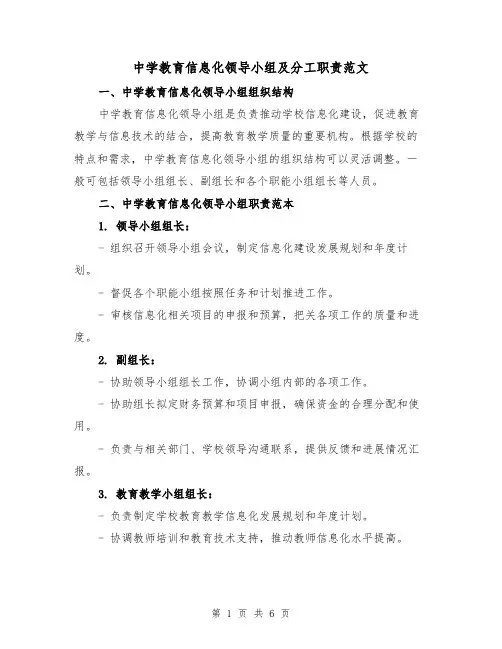 中学教育信息化领导小组及分工职责范文

一、中学教育信息化领导小组组织结构

中学教育信息化领导小组是负责推动学校信息化建设，促进教育教学与信息技术的结合，提高教育教学质量的重要机构。根据学校的特点和需求，中学教育信息化领导小组的组织结构可以灵活调整。一般可包括领导小组组长、副组长和各个职能小组组长等人员。

二、中学教育信息化领导小组职责范本

1. 领导小组组长：

- 组织召开领导小组会议，制定信息化建设发展规划和年度计划。

- 督促各个职能小组按照任务和计划推进工作。

- 审核信息化相关项目的申报和预算，把关各项工作的质量和进度。

2. 副组长：

- 协助领导小组组长工作，协调小组内部的各项工作。

- 协助组长拟定财务预算和项目申报，确保资金的合理分配和使用。

- 负责与相关部门、学校领导沟通联系，提供反馈和进展情况汇报。

3. 教育教学小组组长：

- 负责制定学校教育教学信息化发展规划和年度计划。

- 协调教师培训和教育技术支持，推动教师信息化水平提高。

第 1 页 共 6 页